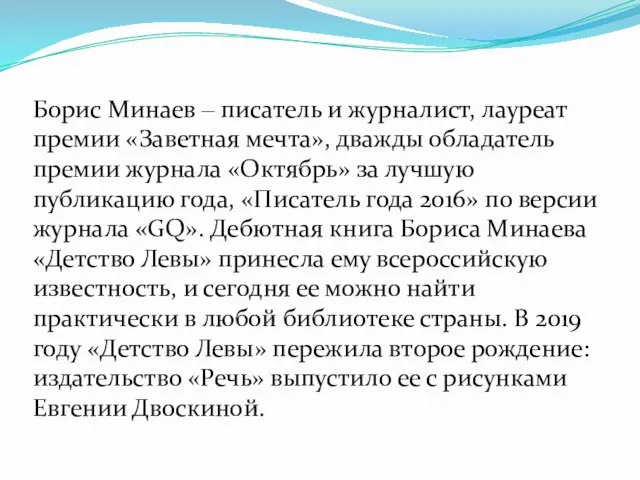 Борис Минаев – писатель и журналист, лауреат премии «Заветная мечта», дважды обладатель премии журнала «Октябрь» за лучшую публикацию года, «Писатель года 2016» по версии журнала «GQ». Дебютная книга Бориса Минаева «Детство Левы» принесла ему всероссийскую известность, и сегодня ее можно найти практически в любой библиотеке страны. В 2019 году «Детство Левы» пережила второе рождение: издательство «Речь» выпустило ее с рисунками Евгении Двоскиной.